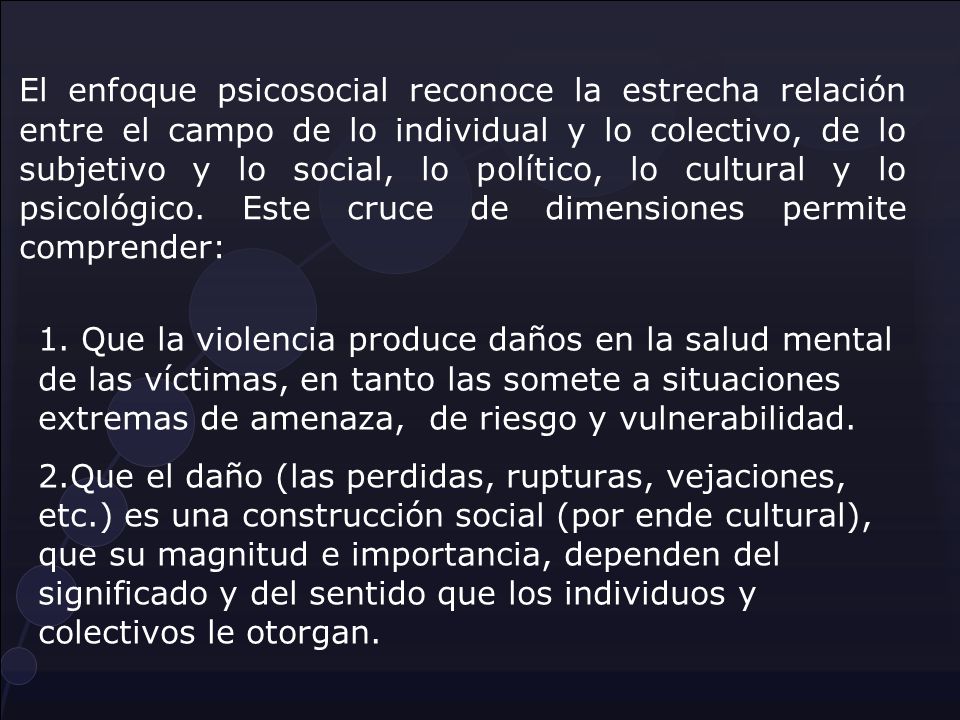 El enfoque psicosocial reconoce la estrecha relación entre el campo de lo individual y lo colectivo, de lo subjetivo y lo social, lo político, lo cultural y lo psicológico. Este cruce de dimensiones permite comprender:

1. Que la violencia produce daños en la salud mental de las víctimas, en tanto las somete a situaciones extremas de amenaza,  de riesgo y vulnerabilidad.

2.Que el daño (las perdidas, rupturas, vejaciones, etc.) es una construcción social (por ende cultural), que su magnitud e importancia, dependen del significado y del sentido que los individuos y colectivos le otorgan.